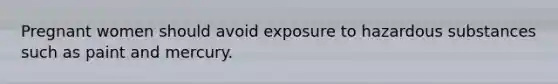 Pregnant women should avoid exposure to hazardous substances such as paint and mercury.